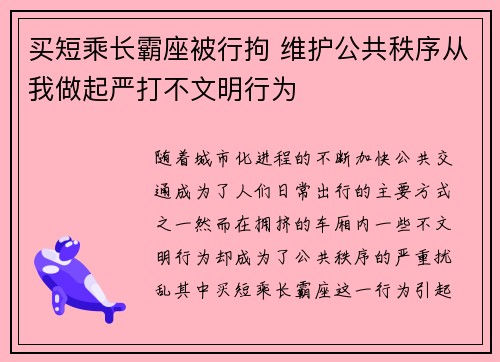 买短乘长霸座被行拘 维护公共秩序从我做起严打不文明行为

随着城市化进程的不断加快公共交通成为了人们日常出行的主要方式之一然而在拥挤的车厢内一些不文明行为却成为了公共秩序的严重扰乱其中买短乘长霸座这一行为引起